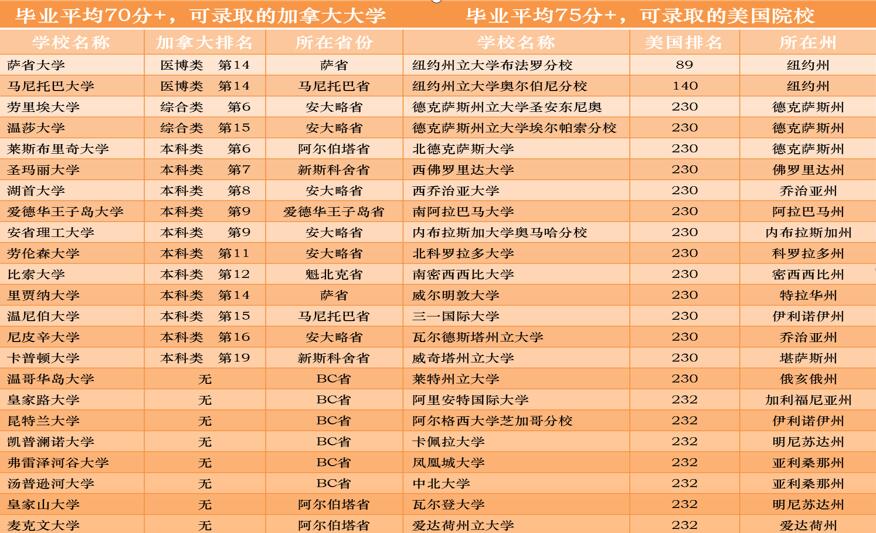 毕业平均70分+，可录取的加拿大大学

| 学校名称 | 加拿大排名 | 所在省份 |
|---|---|---|
| 萨省大学 | 医博类　第14 | 萨省 |
| 马尼托巴大学 | 医博类　第14 | 马尼托巴省 |
| 劳里埃大学 | 综合类　第6 | 安大略省 |
| 温莎大学 | 综合类　第15 | 安大略省 |
| 莱斯布里奇大学 | 本科类　第6 | 阿尔伯塔省 |
| 圣玛丽大学 | 本科类　第7 | 新斯科舍省 |
| 湖首大学 | 本科类　第8 | 安大略省 |
| 爱德华王子岛大学 | 本科类　第9 | 爱德华王子岛省 |
| 安省理工大学 | 本科类　第9 | 安大略省 |
| 劳伦森大学 | 本科类　第11 | 安大略省 |
| 比索大学 | 本科类　第12 | 魁北克省 |
| 里贾纳大学 | 本科类　第14 | 萨省 |
| 温尼伯大学 | 本科类　第15 | 马尼托巴省 |
| 尼皮辛大学 | 本科类　第16 | 安大略省 |
| 卡普顿大学 | 本科类　第19 | 新斯科舍省 |
| 温哥华岛大学 | 无 | BC省 |
| 皇家路大学 | 无 | BC省 |
| 昆特兰大学 | 无 | BC省 |
| 凯普澜诺大学 | 无 | BC省 |
| 弗雷泽河谷大学 | 无 | BC省 |
| 汤普逊河大学 | 无 | BC省 |
| 皇家山大学 | 无 | 阿尔伯塔省 |
| 麦克文大学 | 无 | 阿尔伯塔省 |

毕业平均75分+，可录取的美国院校

| 学校名称 | 美国排名 | 所在州 |
|---|---|---|
| 纽约州立大学布法罗分校 | 89 | 纽约州 |
| 纽约州立大学奥尔伯尼分校 | 140 | 纽约州 |
| 德克萨斯州立大学圣安东尼奥 | 230 | 德克萨斯州 |
| 德克萨斯州立大学埃尔帕索分校 | 230 | 德克萨斯州 |
| 北德克萨斯大学 | 230 | 德克萨斯州 |
| 西佛罗里达大学 | 230 | 佛罗里达州 |
| 西乔治亚大学 | 230 | 乔治亚州 |
| 南阿拉巴马大学 | 230 | 阿拉巴马州 |
| 内布拉斯加大学奥马哈分校 | 230 | 内布拉斯加州 |
| 北科罗拉多大学 | 230 | 科罗拉多州 |
| 南密西西比大学 | 230 | 密西西比州 |
| 威尔明敦大学 | 230 | 特拉华州 |
| 三一国际大学 | 230 | 伊利诺伊州 |
| 瓦尔德斯塔州立大学 | 230 | 乔治亚州 |
| 威奇塔州立大学 | 230 | 堪萨斯州 |
| 莱特州立大学 | 230 | 俄亥俄州 |
| 阿里安特国际大学 | 232 | 加利福尼亚州 |
| 阿尔格西大学芝加哥分校 | 232 | 伊利诺伊州 |
| 卡佩拉大学 | 232 | 明尼苏达州 |
| 凤凰城大学 | 232 | 亚利桑那州 |
| 中北大学 | 232 | 亚利桑那州 |
| 瓦尔登大学 | 232 | 明尼苏达州 |
| 爱达荷州立大学 | 232 | 爱达荷州 |